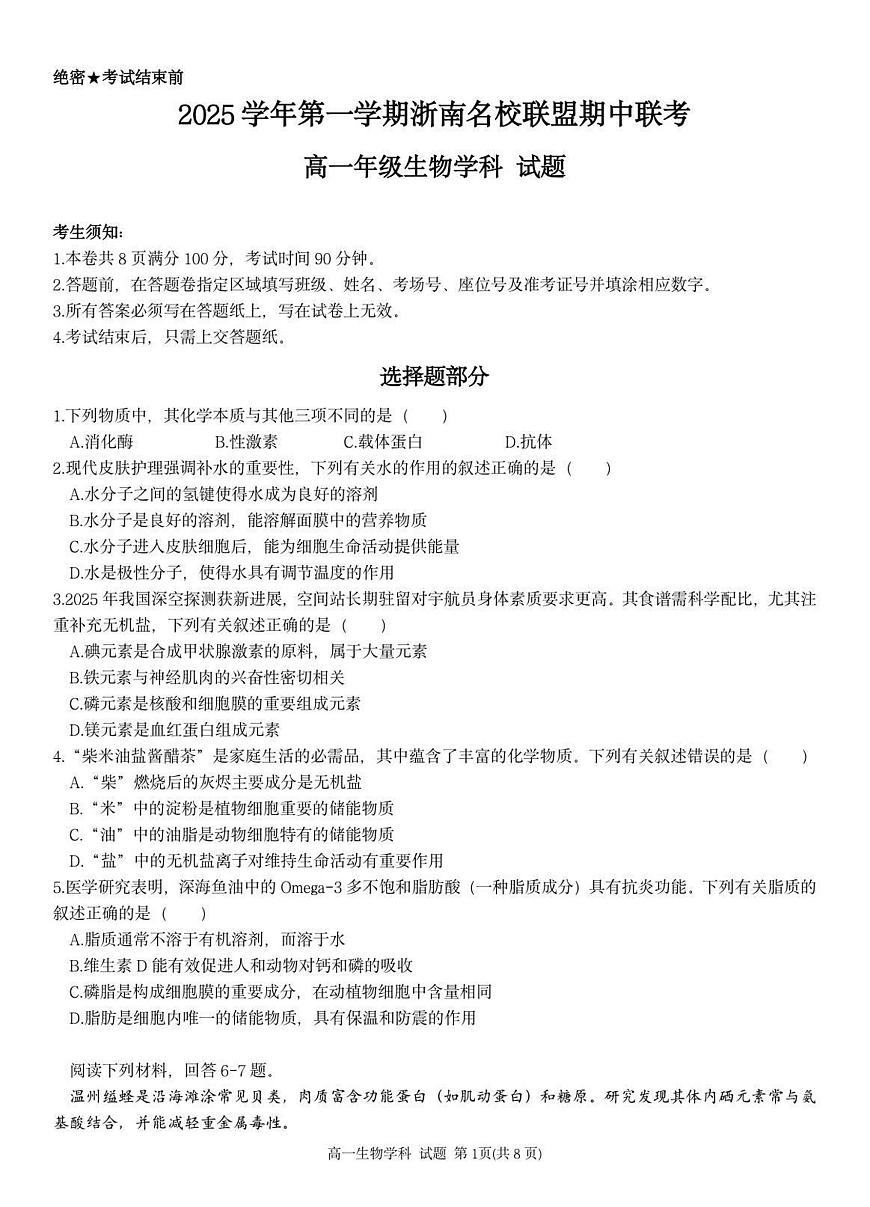 绝密★考试结束前

2025学年第一学期浙南名校联盟期中联考

高一年级生物学科 试题

考生须知:
1.本卷共8页满分100分,考试时间90分钟。
2.答题前,在答题卷指定区域填写班级、姓名、考场号、座位号及准考证号并填涂相应数字。
3.所有答案必须写在答题纸上,写在试卷上无效。
4.考试结束后,只需上交答题纸。

选择题部分

1.下列物质中,其化学本质与其他三项不同的是(　　)
A.消化酶　　B.性激素　　C.载体蛋白　　D.抗体
2.现代皮肤护理强调补水的重要性,下列有关水的作用的叙述正确的是(　　)
A.水分子之间的氢键使得水成为良好的溶剂
B.水分子是良好的溶剂,能溶解面膜中的营养物质
C.水分子进入皮肤细胞后,能为细胞生命活动提供能量
D.水是极性分子,使得水具有调节温度的作用
3.2025年我国深空探测获新进展,空间站长期驻留对宇航员身体素质要求更高。其食谱需科学配比,尤其注重补充无机盐,下列有关叙述正确的是(　　)
A.碘元素是合成甲状腺激素的原料,属于大量元素
B.铁元素与神经肌肉的兴奋性密切相关
C.磷元素是核酸和细胞膜的重要组成元素
D.镁元素是血红蛋白组成元素
4.“柴米油盐酱醋茶”是家庭生活的必需品,其中蕴含了丰富的化学物质。下列有关叙述错误的是(　　)
A.“柴”燃烧后的灰烬主要成分是无机盐
B.“米”中的淀粉是植物细胞重要的储能物质
C.“油”中的油脂是动物细胞特有的储能物质
D.“盐”中的无机盐离子对维持生命活动有重要作用
5.医学研究表明,深海鱼油中的Omega-3多不饱和脂肪酸(一种脂质成分)具有抗炎功能。下列有关脂质的叙述正确的是(　　)
A.脂质通常不溶于有机溶剂,而溶于水
B.维生素D能有效促进人和动物对钙和磷的吸收
C.磷脂是构成细胞膜的重要成分,在动植物细胞中含量相同
D.脂肪是细胞内唯一的储能物质,具有保温和防震的作用

阅读下列材料,回答6-7题。
温州缢蛏是沿海滩涂常见贝类,肉质富含功能蛋白(如肌动蛋白)和糖原。研究发现其体内硒元素常与氨基酸结合,并能减轻重金属毒性。

高一生物学科 试题 第1页(共8页)